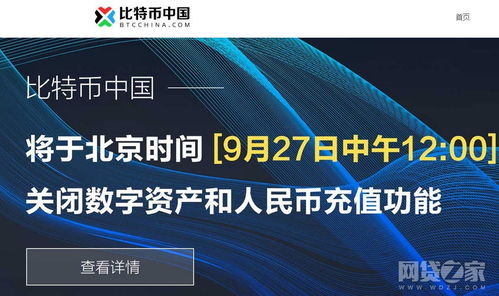 比特币中国
BTCCHINA.COM

首页

比特币中国

将于北京时间 [9月27日中午12:00]
关闭数字资产和人民币充值功能

查看详情

网贷之家
WWW.WDZJ.COM